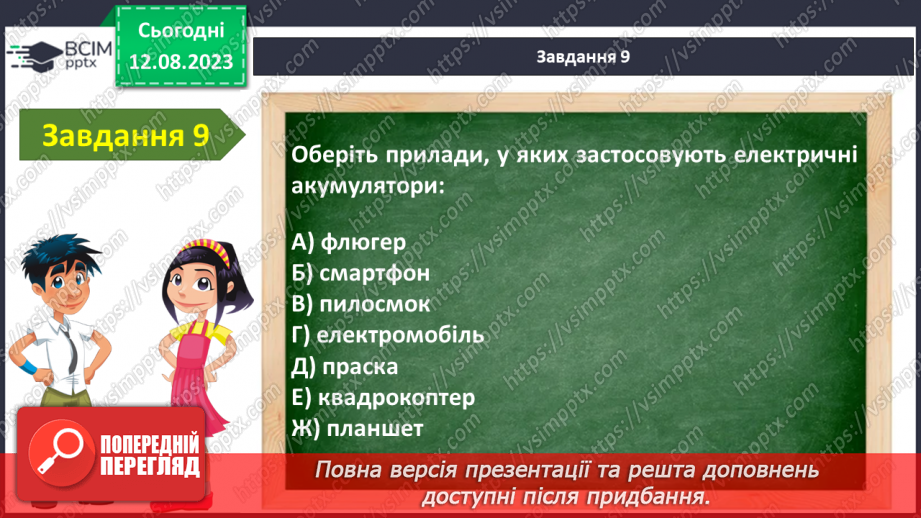 ВСІМ pptx

Сьогодні
12.08.2023

Завдання 9

Завдання 9

Оберіть прилади, у яких застосовують електричні акумулятори:

А) флюгер
Б) смартфон
В) пилосмок
Г) електромобіль
Д) праска
Е) квадрокоптер
Ж) планшет

ПОПЕРЕДНІЙ ПЕРЕГЛЯД

Повна версія презентації та решта доповнень доступні після придбання.

https://vsimpptx.com